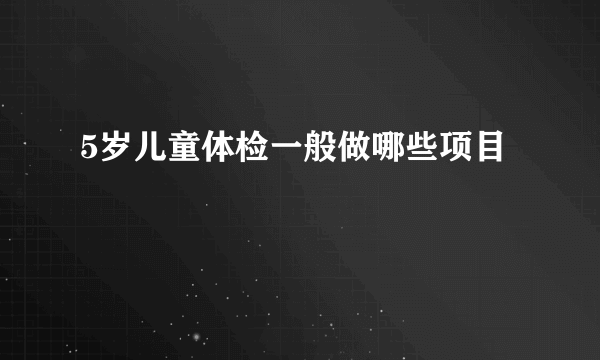 5岁儿童体检一般做哪些项目